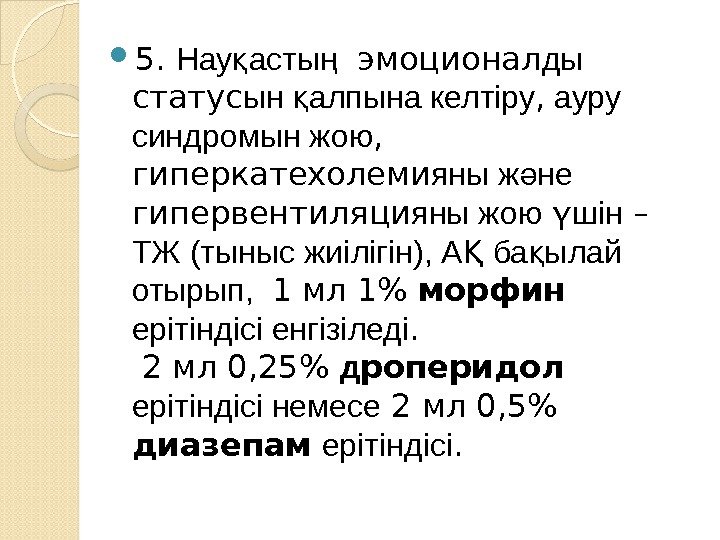 • 5. Науқастың эмоционалды статусын қалпына келтіру, ауру синдромын жою, гиперкатехолемияны және гипервентиляцияны жою үшін – ТЖ (тыныс жиілігін), АҚ бақылай отырып, 1 мл 1% морфин ерітіндісі енгізіледі.
2 мл 0,25% дроперидол ерітіндісі немесе 2 мл 0,5% диазепам ерітіндісі.